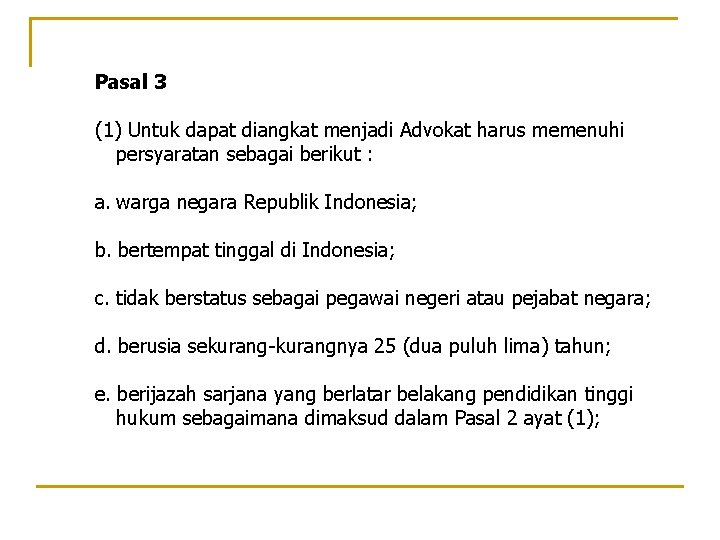 Pasal 3

(1) Untuk dapat diangkat menjadi Advokat harus memenuhi persyaratan sebagai berikut :

a. warga negara Republik Indonesia;

b. bertempat tinggal di Indonesia;

c. tidak berstatus sebagai pegawai negeri atau pejabat negara;

d. berusia sekurang-kurangnya 25 (dua puluh lima) tahun;

e. berijazah sarjana yang berlatar belakang pendidikan tinggi hukum sebagaimana dimaksud dalam Pasal 2 ayat (1);